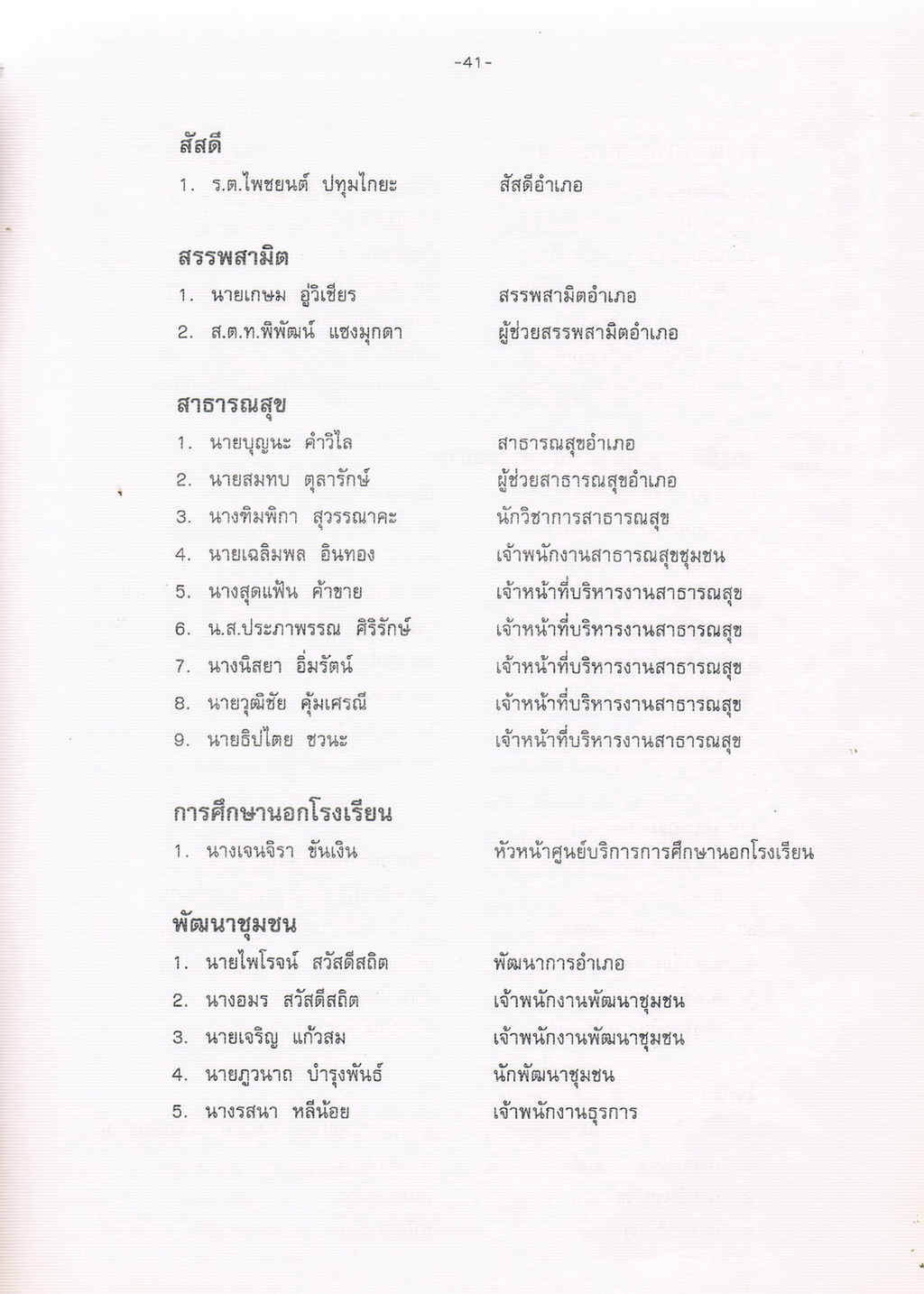 -41-

สัสดี

1. ร.ต.ไพชยนต์ ปทุมไกยะ สัสดีอำเภอ

สรรพสามิต

1. นายเกษม อู่วิเชียร สรรพสามิตอำเภอ

2. ส.ต.ท.พิพัฒน์ แซงมุกดา ผู้ช่วยสรรพสามิตอำเภอ

สาธารณสุข

1. นายบุญนะ คำวิไล สาธารณสุขอำเภอ

2. นายสมทบ ตุลารักษ์ ผู้ช่วยสาธารณสุขอำเภอ

3. นางทิมพิกา สุวรรณาคะ นักวิชาการสาธารณสุข

4. นายเฉลิมพล อินทอง เจ้าพนักงานสาธารณสุขชุมชน

5. นางสุดแฟ้น ค้าขาย เจ้าหน้าที่บริหารงานสาธารณสุข

6. น.ส.ประภาพรรณ ศิริรักษ์ เจ้าหน้าที่บริหารงานสาธารณสุข

7. นางนิสยา อิ่มรัตน์ เจ้าหน้าที่บริหารงานสาธารณสุข

8. นายวุฒิชัย คุ้มเศรณี เจ้าหน้าที่บริหารงานสาธารณสุข

9. นายธิปไตย ชวนะ เจ้าหน้าที่บริหารงานสาธารณสุข

การศึกษานอกโรงเรียน

1. นางเจนจิรา ขันเงิน หัวหน้าศูนย์บริการการศึกษานอกโรงเรียน

พัฒนาชุมชน

1. นายไพโรจน์ สวัสดีสถิต พัฒนาการอำเภอ

2. นางอมร สวัสดีสถิต เจ้าพนักงานพัฒนาชุมชน

3. นายเจริญ แก้วสม เจ้าพนักงานพัฒนาชุมชน

4. นายภูวนาถ บำรุงพันธ์ นักพัฒนาชุมชน

5. นางรสนา หลีน้อย เจ้าพนักงานธุรการ